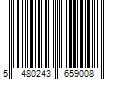 5 480243 659008